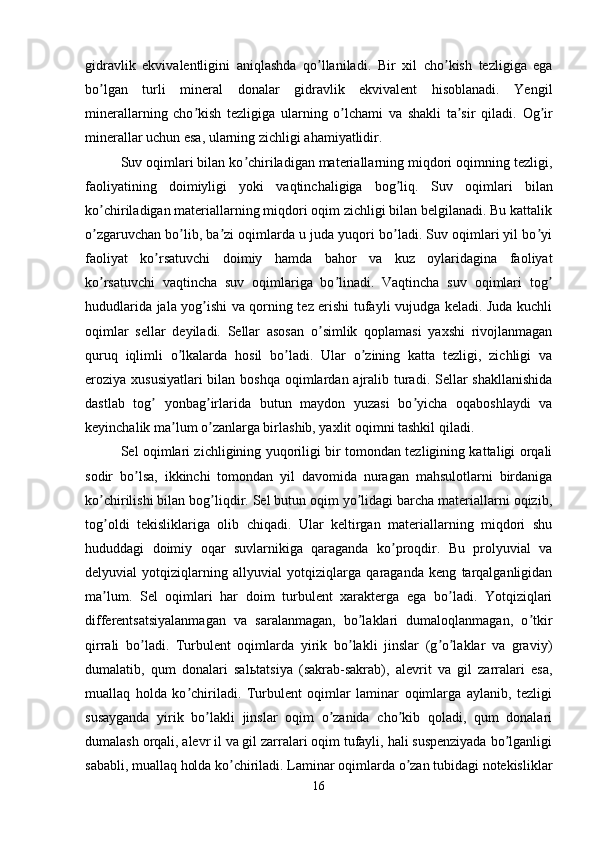 gidravlik ekvivalentligini aniqlashda qo’llaniladi. Bir xil cho’kish tezligiga ega bo’lgan turli mineral donalar gidravlik ekvivalent hisoblanadi. Yengil minerallarning cho’kish tezligiga ularning o’lchami va shakli ta’sir qiladi. Og’ir minerallar uchun esa, ularning zichligi ahamiyatlidir.

Suv oqimlari bilan ko’chiriladigan materiallarning miqdori oqimning tezligi, faoliyatining doimiyligi yoki vaqtinchaligiga bog’liq. Suv oqimlari bilan ko’chiriladigan materiallarning miqdori oqim zichligi bilan belgilanadi. Bu kattalik o’zgaruvchan bo’lib, ba’zi oqimlarda u juda yuqori bo’ladi. Suv oqimlari yil bo’yi faoliyat ko’rsatuvchi doimiy hamda bahor va kuz oylaridagina faoliyat ko’rsatuvchi vaqtincha suv oqimlariga bo’linadi. Vaqtincha suv oqimlari tog’ hududlarida jala yog’ishi va qorning tez erishi tufayli vujudga keladi. Juda kuchli oqimlar sellar deyiladi. Sellar asosan o’simlik qoplamasi yaxshi rivojlanmagan quruq iqlimli o’lkalarda hosil bo’ladi. Ular o’zining katta tezligi, zichligi va eroziya xususiyatlari bilan boshqa oqimlardan ajralib turadi. Sellar shakllanishida dastlab tog’ yonbag’irlarida butun maydon yuzasi bo’yicha oqaboshlaydi va keyinchalik ma’lum o’zanlarga birlashib, yaxlit oqimni tashkil qiladi.

Sel oqimlari zichligining yuqoriligi bir tomondan tezligining kattaligi orqali sodir bo’lsa, ikkinchi tomondan yil davomida nuragan mahsulotlarni birdaniga ko’chirilishi bilan bog’liqdir. Sel butun oqim yo’lidagi barcha materiallarni oqizib, tog’oldi tekisliklariga olib chiqadi. Ular keltirgan materiallarning miqdori shu hududdagi doimiy oqar suvlarnikiga qaraganda ko’proqdir. Bu prolyuvial va delyuvial yotqiziqlarning allyuvial yotqiziqlarga qaraganda keng tarqalganligidan ma’lum. Sel oqimlari har doim turbulent xarakterga ega bo’ladi. Yotqiziqlari differentsatsiyalanmagan va saralanmagan, bo’laklari dumaloqlanmagan, o’tkir qirrali bo’ladi. Turbulent oqimlarda yirik bo’lakli jinslar (g’o’laklar va graviy) dumalatib, qum donalari salьtatsiya (sakrab-sakrab), alevrit va gil zarralari esa, muallaq holda ko’chiriladi. Turbulent oqimlar laminar oqimlarga aylanib, tezligi susayganda yirik bo’lakli jinslar oqim o’zanida cho’kib qoladi, qum donalari dumalash orqali, alevr il va gil zarralari oqim tufayli, hali suspenziyada bo’lganligi sababli, muallaq holda ko’chiriladi. Laminar oqimlarda o’zan tubidagi notekisliklar

16